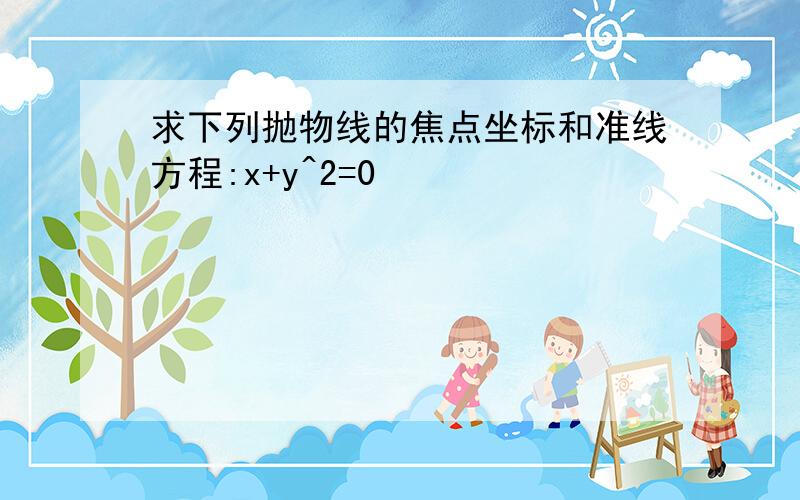 求下列抛物线的焦点坐标和准线方程:x+y^2=0